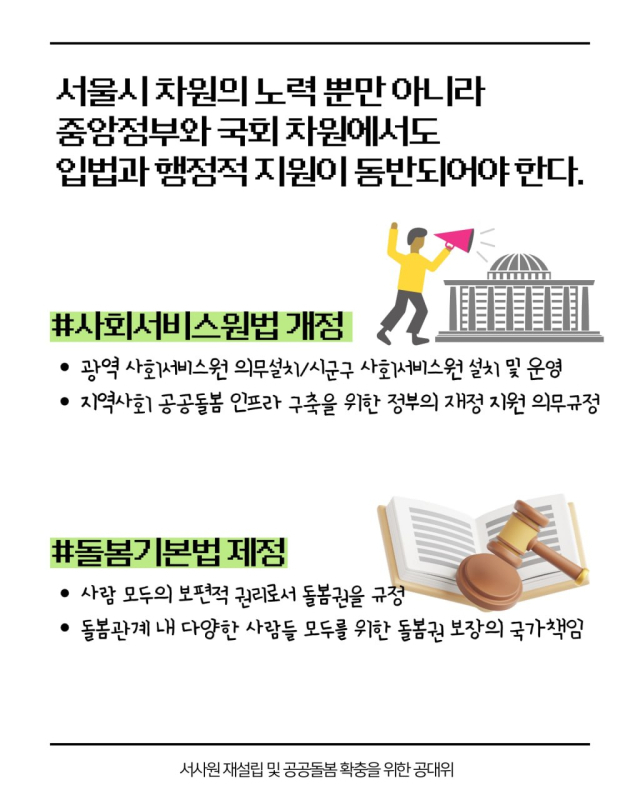 서울시 차원의 노력 뿐만 아니라
중앙정부와 국회 차원에서도
입법과 행정적 지원이 동반되어야 한다.

#사회서비스원법 개정

• 광역 사회서비스원 의무설치/시군구 사회서비스원 설치 및 운영
• 지역사회 공공돌봄 인프라 구축을 위한 정부의 재정 지원 의무규정

#돌봄기본법 제정

• 사람 모두의 보편적 권리로서 돌봄권을 규정
• 돌봄관계 내 다양한 사람들 모두를 위한 돌봄권 보장의 국가책임

서사원 재설립 및 공공돌봄 확충을 위한 공대위